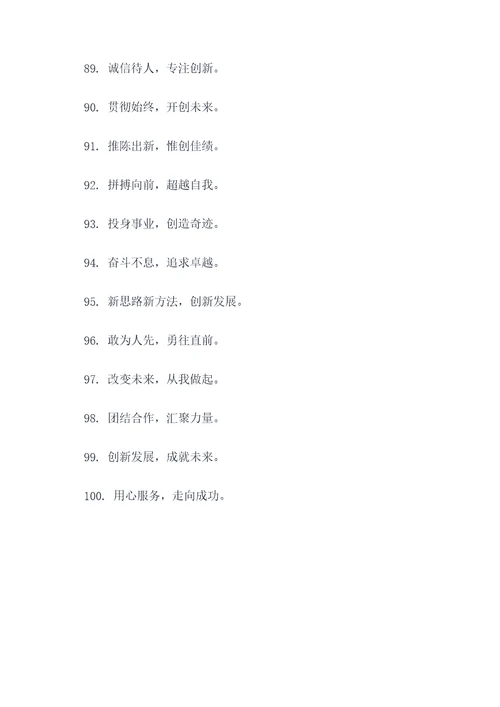 89. 诚信待人，专注创新。

90. 贯彻始终，开创未来。

91. 推陈出新，惟创佳绩。

92. 拼搏向前，超越自我。

93. 投身事业，创造奇迹。

94. 奋斗不息，追求卓越。

95. 新思路新方法，创新发展。

96. 敢为人先，勇往直前。

97. 改变未来，从我做起。

98. 团结合作，汇聚力量。

99. 创新发展，成就未来。

100. 用心服务，走向成功。